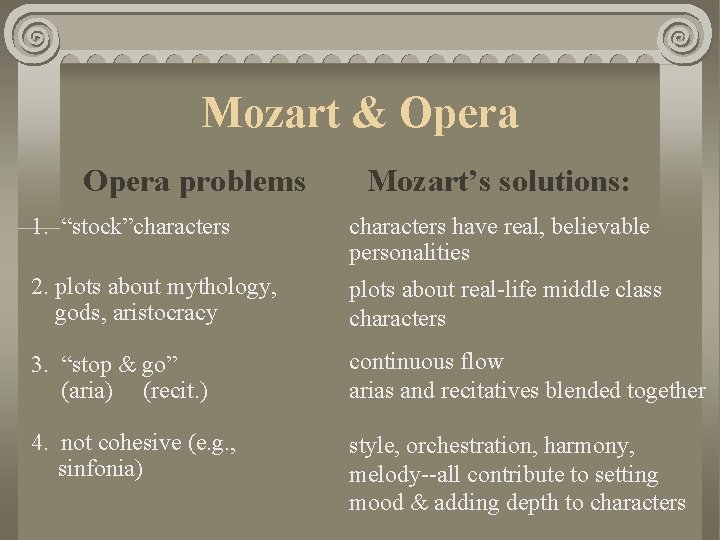 Mozart & Opera

Opera problems

1. “stock”characters

2. plots about mythology, gods, aristocracy

3. “stop & go” (aria) (recit.)

4. not cohesive (e.g., sinfonia)

Mozart’s solutions:

characters have real, believable personalities

plots about real-life middle class characters

continuous flow
arias and recitatives blended together

style, orchestration, harmony, melody--all contribute to setting mood & adding depth to characters